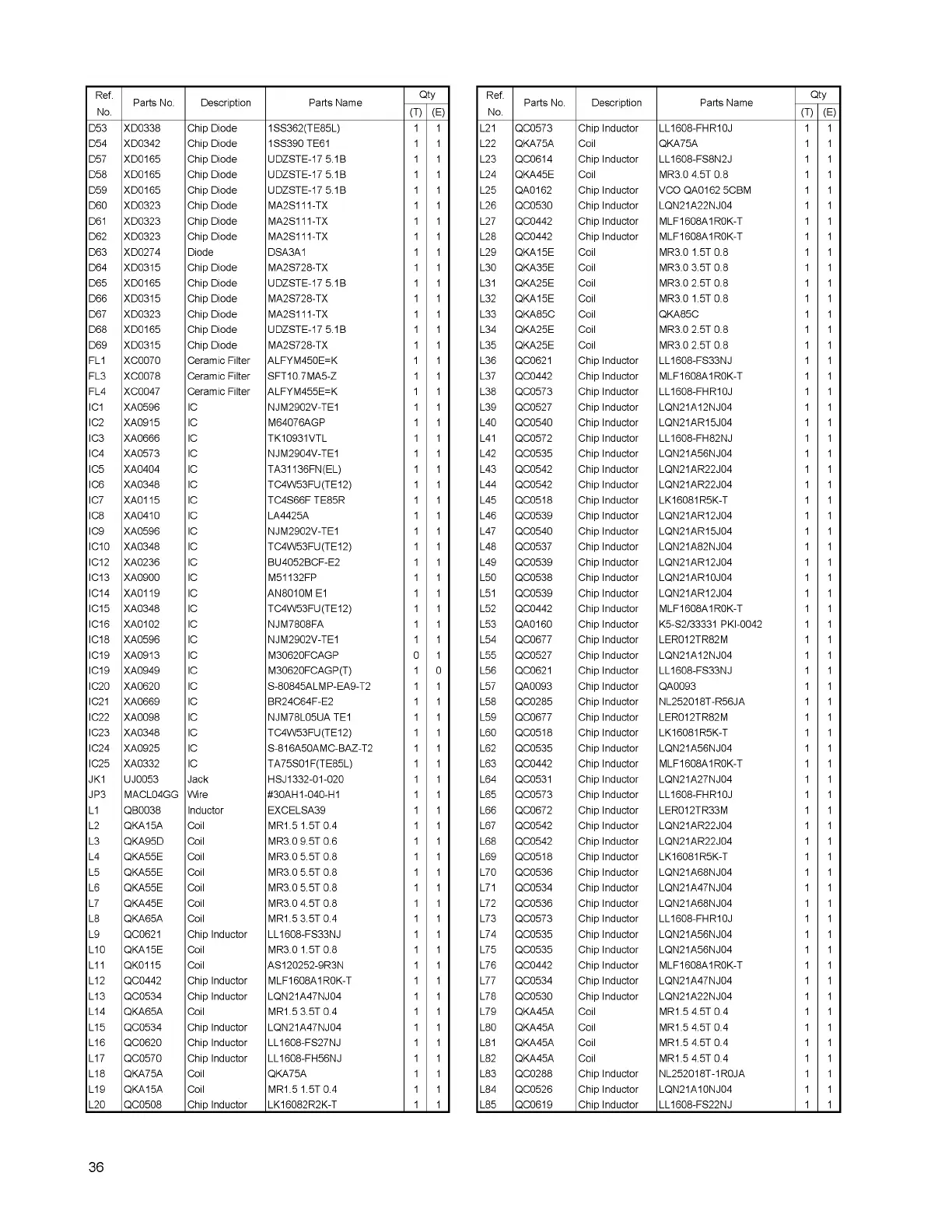 | Ref. No. | Parts No. | Description | Parts Name | Qty (T) | Qty (E) |
|---|---|---|---|---|---|
| D53 | XD0338 | Chip Diode | 1SS362(TE85L) | 1 | 1 |
| D54 | XD0342 | Chip Diode | 1SS390 TE61 | 1 | 1 |
| D57 | XD0165 | Chip Diode | UDZSTE-17 5.1B | 1 | 1 |
| D58 | XD0165 | Chip Diode | UDZSTE-17 5.1B | 1 | 1 |
| D59 | XD0165 | Chip Diode | UDZSTE-17 5.1B | 1 | 1 |
| D60 | XD0323 | Chip Diode | MA2S111-TX | 1 | 1 |
| D61 | XD0323 | Chip Diode | MA2S111-TX | 1 | 1 |
| D62 | XD0323 | Chip Diode | MA2S111-TX | 1 | 1 |
| D63 | XD0274 | Diode | DSA3A1 | 1 | 1 |
| D64 | XD0315 | Chip Diode | MA2S728-TX | 1 | 1 |
| D65 | XD0165 | Chip Diode | UDZSTE-17 5.1B | 1 | 1 |
| D66 | XD0315 | Chip Diode | MA2S728-TX | 1 | 1 |
| D67 | XD0323 | Chip Diode | MA2S111-TX | 1 | 1 |
| D68 | XD0165 | Chip Diode | UDZSTE-17 5.1B | 1 | 1 |
| D69 | XD0315 | Chip Diode | MA2S728-TX | 1 | 1 |
| FL1 | XC0070 | Ceramic Filter | ALFYM450E=K | 1 | 1 |
| FL3 | XC0078 | Ceramic Filter | SFT10.7MA5-Z | 1 | 1 |
| FL4 | XC0047 | Ceramic Filter | ALFYM455E=K | 1 | 1 |
| IC1 | XA0596 | IC | NJM2902V-TE1 | 1 | 1 |
| IC2 | XA0915 | IC | M64076AGP | 1 | 1 |
| IC3 | XA0666 | IC | TK10931VTL | 1 | 1 |
| IC4 | XA0573 | IC | NJM2904V-TE1 | 1 | 1 |
| IC5 | XA0404 | IC | TA31136FN(EL) | 1 | 1 |
| IC6 | XA0348 | IC | TC4W53FU(TE12) | 1 | 1 |
| IC7 | XA0115 | IC | TC4S66F TE85R | 1 | 1 |
| IC8 | XA0410 | IC | LA4425A | 1 | 1 |
| IC9 | XA0596 | IC | NJM2902V-TE1 | 1 | 1 |
| IC10 | XA0348 | IC | TC4W53FU(TE12) | 1 | 1 |
| IC12 | XA0236 | IC | BU4052BCF-E2 | 1 | 1 |
| IC13 | XA0900 | IC | M51132FP | 1 | 1 |
| IC14 | XA0119 | IC | AN8010M E1 | 1 | 1 |
| IC15 | XA0348 | IC | TC4W53FU(TE12) | 1 | 1 |
| IC16 | XA0102 | IC | NJM7808FA | 1 | 1 |
| IC18 | XA0596 | IC | NJM2902V-TE1 | 1 | 1 |
| IC19 | XA0913 | IC | M30620FCAGP | 0 | 1 |
| IC19 | XA0949 | IC | M30620FCAGP(T) | 1 | 0 |
| IC20 | XA0620 | IC | S-80845ALMP-EA9-T2 | 1 | 1 |
| IC21 | XA0669 | IC | BR24C64F-E2 | 1 | 1 |
| IC22 | XA0098 | IC | NJM78L05UA TE1 | 1 | 1 |
| IC23 | XA0348 | IC | TC4W53FU(TE12) | 1 | 1 |
| IC24 | XA0925 | IC | S-816A50AMC-BAZ-T2 | 1 | 1 |
| IC25 | XA0332 | IC | TA75S01F(TE85L) | 1 | 1 |
| JK1 | UJ0053 | Jack | HSJ1332-01-020 | 1 | 1 |
| JP3 | MACL04GG | Wire | #30AH1-040-H1 | 1 | 1 |
| L1 | QB0038 | Inductor | EXCELSA39 | 1 | 1 |
| L2 | QKA15A | Coil | MR1.5 1.5T 0.4 | 1 | 1 |
| L3 | QKA95D | Coil | MR3.0 9.5T 0.6 | 1 | 1 |
| L4 | QKA55E | Coil | MR3.0 5.5T 0.8 | 1 | 1 |
| L5 | QKA55E | Coil | MR3.0 5.5T 0.8 | 1 | 1 |
| L6 | QKA55E | Coil | MR3.0 5.5T 0.8 | 1 | 1 |
| L7 | QKA45E | Coil | MR3.0 4.5T 0.8 | 1 | 1 |
| L8 | QKA65A | Coil | MR1.5 3.5T 0.4 | 1 | 1 |
| L9 | QC0621 | Chip Inductor | LL1608-FS33NJ | 1 | 1 |
| L10 | QKA15E | Coil | MR3.0 1.5T 0.8 | 1 | 1 |
| L11 | QK0115 | Coil | AS120252-9R3N | 1 | 1 |
| L12 | QC0442 | Chip Inductor | MLF1608A1R0K-T | 1 | 1 |
| L13 | QC0534 | Chip Inductor | LQN21A47NJ04 | 1 | 1 |
| L14 | QKA65A | Coil | MR1.5 3.5T 0.4 | 1 | 1 |
| L15 | QC0534 | Chip Inductor | LQN21A47NJ04 | 1 | 1 |
| L16 | QC0620 | Chip Inductor | LL1608-FS27NJ | 1 | 1 |
| L17 | QC0570 | Chip Inductor | LL1608-FH56NJ | 1 | 1 |
| L18 | QKA75A | Coil | QKA75A | 1 | 1 |
| L19 | QKA15A | Coil | MR1.5 1.5T 0.4 | 1 | 1 |
| L20 | QC0508 | Chip Inductor | LK16082R2K-T | 1 | 1 |

| Ref. No. | Parts No. | Description | Parts Name | Qty (T) | Qty (E) |
|---|---|---|---|---|---|
| L21 | QC0573 | Chip Inductor | LL1608-FHR10J | 1 | 1 |
| L22 | QKA75A | Coil | QKA75A | 1 | 1 |
| L23 | QC0614 | Chip Inductor | LL1608-FS8N2J | 1 | 1 |
| L24 | QKA45E | Coil | MR3.0 4.5T 0.8 | 1 | 1 |
| L25 | QA0162 | Chip Inductor | VCO QA0162 5CBM | 1 | 1 |
| L26 | QC0530 | Chip Inductor | LQN21A22NJ04 | 1 | 1 |
| L27 | QC0442 | Chip Inductor | MLF1608A1R0K-T | 1 | 1 |
| L28 | QC0442 | Chip Inductor | MLF1608A1R0K-T | 1 | 1 |
| L29 | QKA15E | Coil | MR3.0 1.5T 0.8 | 1 | 1 |
| L30 | QKA35E | Coil | MR3.0 3.5T 0.8 | 1 | 1 |
| L31 | QKA25E | Coil | MR3.0 2.5T 0.8 | 1 | 1 |
| L32 | QKA15E | Coil | MR3.0 1.5T 0.8 | 1 | 1 |
| L33 | QKA85C | Coil | QKA85C | 1 | 1 |
| L34 | QKA25E | Coil | MR3.0 2.5T 0.8 | 1 | 1 |
| L35 | QKA25E | Coil | MR3.0 2.5T 0.8 | 1 | 1 |
| L36 | QC0621 | Chip Inductor | LL1608-FS33NJ | 1 | 1 |
| L37 | QC0442 | Chip Inductor | MLF1608A1R0K-T | 1 | 1 |
| L38 | QC0573 | Chip Inductor | LL1608-FHR10J | 1 | 1 |
| L39 | QC0527 | Chip Inductor | LQN21A12NJ04 | 1 | 1 |
| L40 | QC0540 | Chip Inductor | LQN21AR15J04 | 1 | 1 |
| L41 | QC0572 | Chip Inductor | LL1608-FH82NJ | 1 | 1 |
| L42 | QC0535 | Chip Inductor | LQN21A56NJ04 | 1 | 1 |
| L43 | QC0542 | Chip Inductor | LQN21AR22J04 | 1 | 1 |
| L44 | QC0542 | Chip Inductor | LQN21AR22J04 | 1 | 1 |
| L45 | QC0518 | Chip Inductor | LK16081R5K-T | 1 | 1 |
| L46 | QC0539 | Chip Inductor | LQN21AR12J04 | 1 | 1 |
| L47 | QC0540 | Chip Inductor | LQN21AR15J04 | 1 | 1 |
| L48 | QC0537 | Chip Inductor | LQN21A82NJ04 | 1 | 1 |
| L49 | QC0539 | Chip Inductor | LQN21AR12J04 | 1 | 1 |
| L50 | QC0538 | Chip Inductor | LQN21AR10J04 | 1 | 1 |
| L51 | QC0539 | Chip Inductor | LQN21AR12J04 | 1 | 1 |
| L52 | QC0442 | Chip Inductor | MLF1608A1R0K-T | 1 | 1 |
| L53 | QA0160 | Chip Inductor | K5-S2/33331 PKI-0042 | 1 | 1 |
| L54 | QC0677 | Chip Inductor | LER012TR82M | 1 | 1 |
| L55 | QC0527 | Chip Inductor | LQN21A12NJ04 | 1 | 1 |
| L56 | QC0621 | Chip Inductor | LL1608-FS33NJ | 1 | 1 |
| L57 | QA0093 | Chip Inductor | QA0093 | 1 | 1 |
| L58 | QC0285 | Chip Inductor | NL252018T-R56JA | 1 | 1 |
| L59 | QC0677 | Chip Inductor | LER012TR82M | 1 | 1 |
| L60 | QC0518 | Chip Inductor | LK16081R5K-T | 1 | 1 |
| L62 | QC0535 | Chip Inductor | LQN21A56NJ04 | 1 | 1 |
| L63 | QC0442 | Chip Inductor | MLF1608A1R0K-T | 1 | 1 |
| L64 | QC0531 | Chip Inductor | LQN21A27NJ04 | 1 | 1 |
| L65 | QC0573 | Chip Inductor | LL1608-FHR10J | 1 | 1 |
| L66 | QC0672 | Chip Inductor | LER012TR33M | 1 | 1 |
| L67 | QC0542 | Chip Inductor | LQN21AR22J04 | 1 | 1 |
| L68 | QC0542 | Chip Inductor | LQN21AR22J04 | 1 | 1 |
| L69 | QC0518 | Chip Inductor | LK16081R5K-T | 1 | 1 |
| L70 | QC0536 | Chip Inductor | LQN21A68NJ04 | 1 | 1 |
| L71 | QC0534 | Chip Inductor | LQN21A47NJ04 | 1 | 1 |
| L72 | QC0536 | Chip Inductor | LQN21A68NJ04 | 1 | 1 |
| L73 | QC0573 | Chip Inductor | LL1608-FHR10J | 1 | 1 |
| L74 | QC0535 | Chip Inductor | LQN21A56NJ04 | 1 | 1 |
| L75 | QC0535 | Chip Inductor | LQN21A56NJ04 | 1 | 1 |
| L76 | QC0442 | Chip Inductor | MLF1608A1R0K-T | 1 | 1 |
| L77 | QC0534 | Chip Inductor | LQN21A47NJ04 | 1 | 1 |
| L78 | QC0530 | Chip Inductor | LQN21A22NJ04 | 1 | 1 |
| L79 | QKA45A | Coil | MR1.5 4.5T 0.4 | 1 | 1 |
| L80 | QKA45A | Coil | MR1.5 4.5T 0.4 | 1 | 1 |
| L81 | QKA45A | Coil | MR1.5 4.5T 0.4 | 1 | 1 |
| L82 | QKA45A | Coil | MR1.5 4.5T 0.4 | 1 | 1 |
| L83 | QC0288 | Chip Inductor | NL252018T-1R0JA | 1 | 1 |
| L84 | QC0526 | Chip Inductor | LQN21A10NJ04 | 1 | 1 |
| L85 | QC0619 | Chip Inductor | LL1608-FS22NJ | 1 | 1 |

36